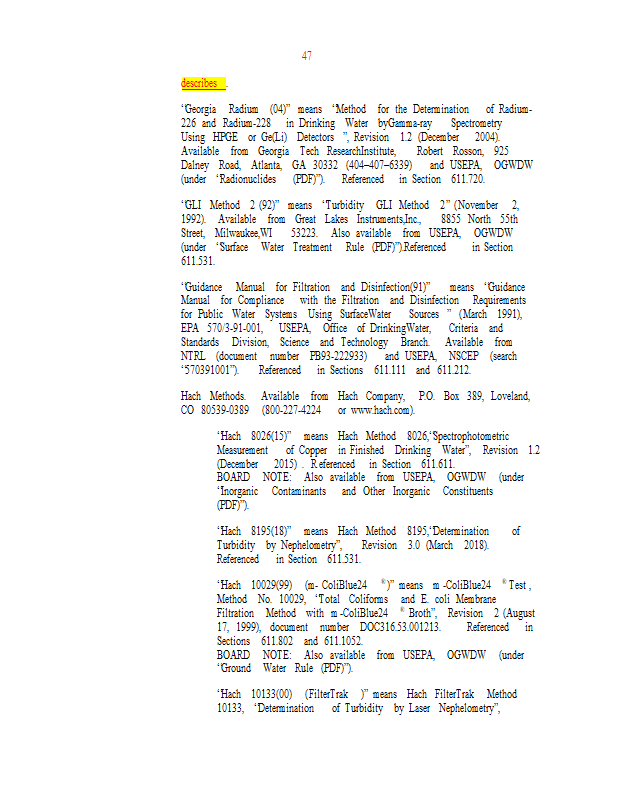 47

describes .

"Georgia Radium (04)" means "Method for the Determination of Radium-226 and Radium-228 in Drinking Water byGamma-ray Spectrometry Using HPGE or Ge(Li) Detectors ", Revision 1.2 (December 2004). Available from Georgia Tech ResearchInstitute, Robert Rosson, 925 Dalney Road, Atlanta, GA 30332 (404–407–6339) and USEPA, OGWDW (under "Radionuclides (PDF)"). Referenced in Section 611.720.

"GLI Method 2 (92)" means "Turbidity GLI Method 2" (November 2, 1992). Available from Great Lakes Instruments,Inc., 8855 North 55th Street, Milwaukee,WI 53223. Also available from USEPA, OGWDW (under "Surface Water Treatment Rule (PDF)").Referenced in Section 611.531.

"Guidance Manual for Filtration and Disinfection(91)" means "Guidance Manual for Compliance with the Filtration and Disinfection Requirements for Public Water Systems Using SurfaceWater Sources " (March 1991), EPA 570/3-91-001, USEPA, Office of DrinkingWater, Criteria and Standards Division, Science and Technology Branch. Available from NTRL (document number PB93-222933) and USEPA, NSCEP (search "570391001"). Referenced in Sections 611.111 and 611.212.

Hach Methods. Available from Hach Company, P.O. Box 389, Loveland, CO 80539-0389 (800-227-4224 or www.hach.com).

"Hach 8026(15)" means Hach Method 8026,"Spectrophotometric Measurement of Copper in Finished Drinking Water", Revision 1.2 (December 2015) . Referenced in Section 611.611.
BOARD NOTE: Also available from USEPA, OGWDW (under "Inorganic Contaminants and Other Inorganic Constituents (PDF)").

"Hach 8195(18)" means Hach Method 8195,"Determination of Turbidity by Nephelometry", Revision 3.0 (March 2018). Referenced in Section 611.531.

"Hach 10029(99) (m- ColiBlue24 ®)" means m -ColiBlue24 ® Test , Method No. 10029, "Total Coliforms and E. coli Membrane Filtration Method with m -ColiBlue24 ® Broth", Revision 2 (August 17, 1999), document number DOC316.53.001213. Referenced in Sections 611.802 and 611.1052.
BOARD NOTE: Also available from USEPA, OGWDW (under "Ground Water Rule (PDF)").

"Hach 10133(00) (FilterTrak )" means Hach FilterTrak Method 10133, "Determination of Turbidity by Laser Nephelometry",